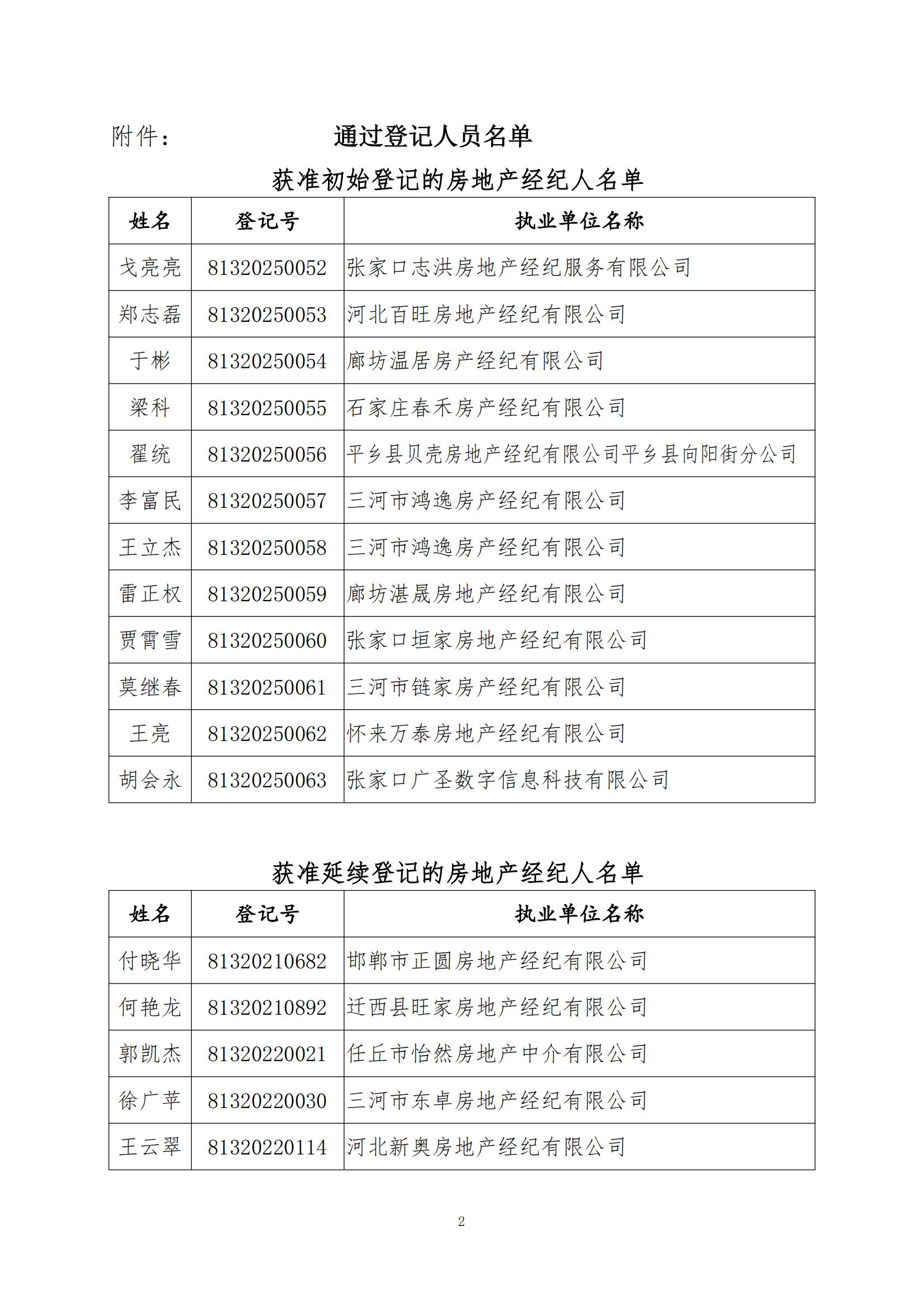 附件：　　　　通过登记人员名单

获准初始登记的房地产经纪人名单

| 姓名 | 登记号 | 执业单位名称 |
|---|---|---|
| 戈亮亮 | 81320250052 | 张家口志洪房地产经纪服务有限公司 |
| 郑志磊 | 81320250053 | 河北百旺房地产经纪有限公司 |
| 于彬 | 81320250054 | 廊坊温居房产经纪有限公司 |
| 梁科 | 81320250055 | 石家庄春禾房产经纪有限公司 |
| 翟统 | 81320250056 | 平乡县贝壳房地产经纪有限公司平乡县向阳街分公司 |
| 李富民 | 81320250057 | 三河市鸿逸房产经纪有限公司 |
| 王立杰 | 81320250058 | 三河市鸿逸房产经纪有限公司 |
| 雷正权 | 81320250059 | 廊坊湛晟房地产经纪有限公司 |
| 贾霄雪 | 81320250060 | 张家口垣家房地产经纪有限公司 |
| 莫继春 | 81320250061 | 三河市链家房产经纪有限公司 |
| 王亮 | 81320250062 | 怀来万泰房地产经纪有限公司 |
| 胡会永 | 81320250063 | 张家口广圣数字信息科技有限公司 |

获准延续登记的房地产经纪人名单

| 姓名 | 登记号 | 执业单位名称 |
|---|---|---|
| 付晓华 | 81320210682 | 邯郸市正圆房地产经纪有限公司 |
| 何艳龙 | 81320210892 | 迁西县旺家房地产经纪有限公司 |
| 郭凯杰 | 81320220021 | 任丘市怡然房地产中介有限公司 |
| 徐广苹 | 81320220030 | 三河市东卓房地产经纪有限公司 |
| 王云翠 | 81320220114 | 河北新奥房地产经纪有限公司 |

2